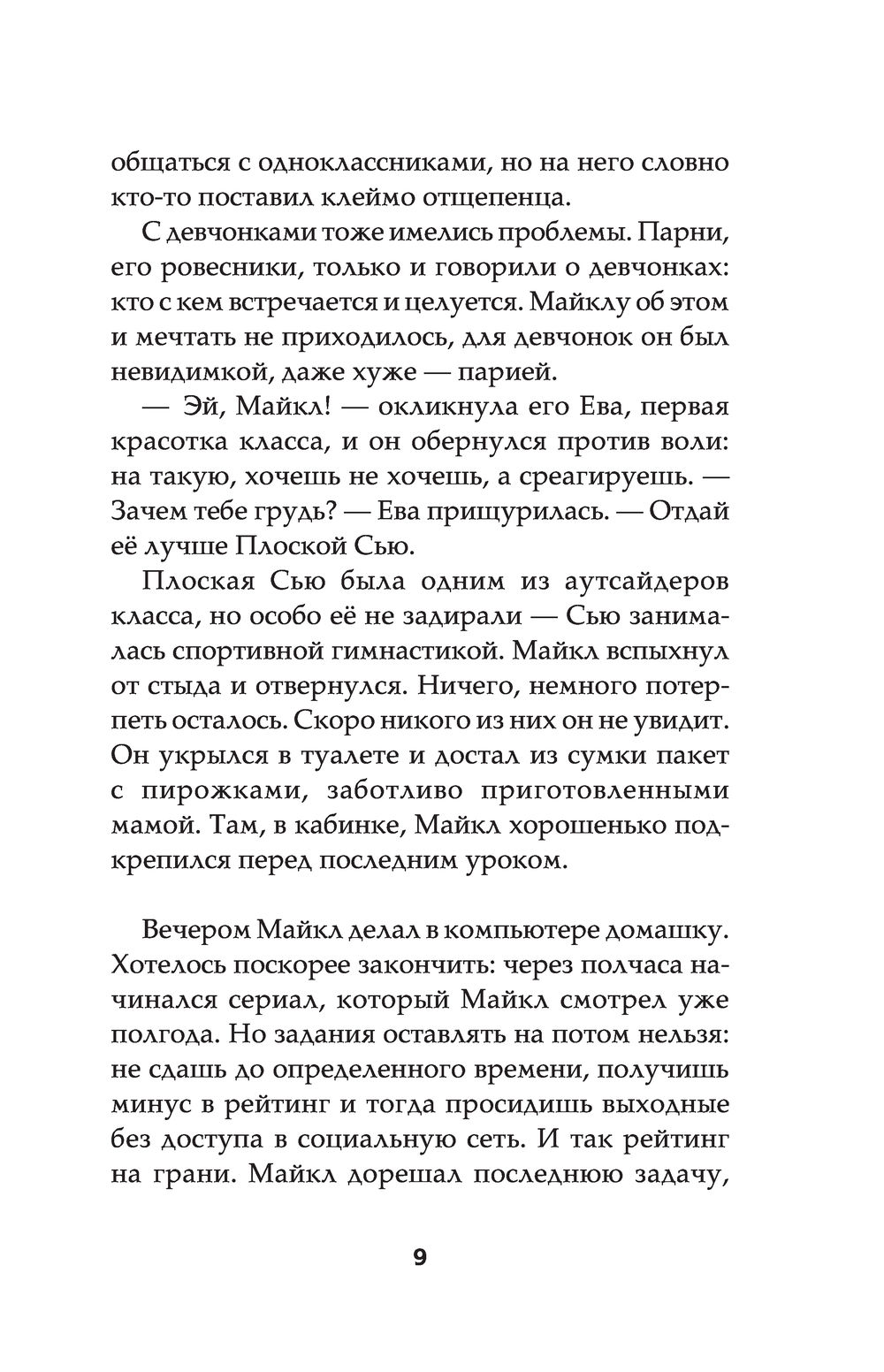 общаться с одноклассниками, но на него словно кто-то поставил клеймо отщепенца.

С девчонками тоже имелись проблемы. Парни, его ровесники, только и говорили о девчонках: кто с кем встречается и целуется. Майклу об этом и мечтать не приходилось, для девчонок он был невидимкой, даже хуже — парией.

— Эй, Майкл! — окликнула его Ева, первая красотка класса, и он обернулся против воли: на такую, хочешь не хочешь, а среагируешь. — Зачем тебе грудь? — Ева прищурилась. — Отдай её лучше Плоской Сью.

Плоская Сью была одним из аутсайдеров класса, но особо её не задирали — Сью занималась спортивной гимнастикой. Майкл вспыхнул от стыда и отвернулся. Ничего, немного потерпеть осталось. Скоро никого из них он не увидит. Он укрылся в туалете и достал из сумки пакет с пирожками, заботливо приготовленными мамой. Там, в кабинке, Майкл хорошенько подкрепился перед последним уроком.

Вечером Майкл делал в компьютере домашку. Хотелось поскорее закончить: через полчаса начинался сериал, который Майкл смотрел уже полгода. Но задания оставлять на потом нельзя: не сдашь до определенного времени, получишь минус в рейтинг и тогда просидишь выходные без доступа в социальную сеть. И так рейтинг на грани. Майкл дорешал последнюю задачу,

9